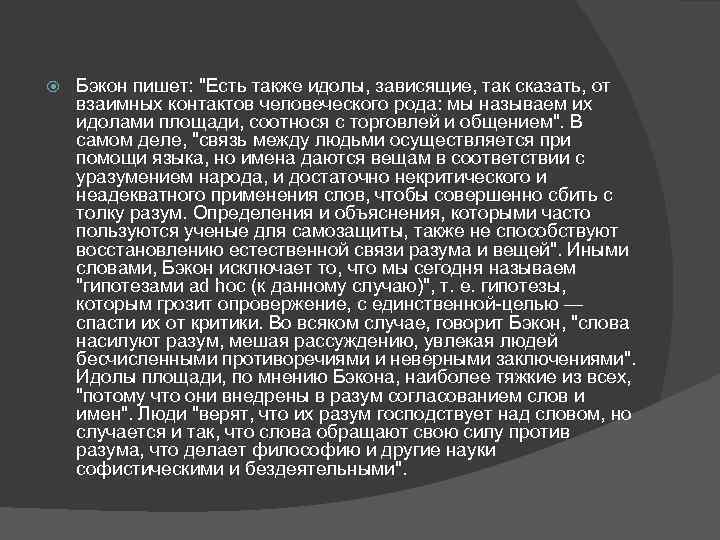 Бэкон пишет: "Есть также идолы, зависящие, так сказать, от взаимных контактов человеческого рода: мы называем их идолами площади, соотнося с торговлей и общением". В самом деле, "связь между людьми осуществляется при помощи языка, но имена даются вещам в соответствии с уразумением народа, и достаточно некритического и неадекватного применения слов, чтобы совершенно сбить с толку разум. Определения и объяснения, которыми часто пользуются ученые для самозащиты, также не способствуют восстановлению естественной связи разума и вещей". Иными словами, Бэкон исключает то, что мы сегодня называем "гипотезами ad hoc (к данному случаю)", т. е. гипотезы, которым грозит опровержение, с единственной-целью — спасти их от критики. Во всяком случае, говорит Бэкон, "слова насилуют разум, мешая рассуждению, увлекая людей бесчисленными противоречиями и неверными заключениями". Идолы площади, по мнению Бэкона, наиболее тяжкие из всех, "потому что они внедрены в разум согласованием слов и имен". Люди "верят, что их разум господствует над словом, но случается и так, что слова обращают свою силу против разума, что делает философию и другие науки софистическими и бездеятельными".